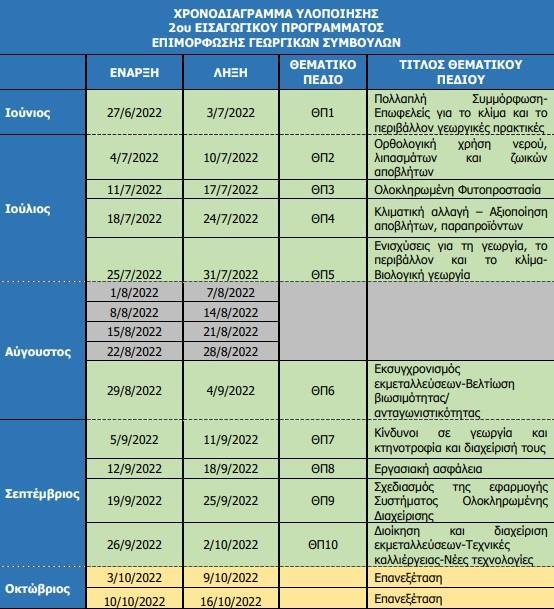 ΧΡΟΝΟΔΙΑΓΡΑΜΜΑ ΥΛΟΠΟΙΗΣΗΣ
2ου ΕΙΣΑΓΩΓΙΚΟΥ ΠΡΟΓΡΑΜΜΑΤΟΣ
ΕΠΙΜΟΡΦΩΣΗΣ ΓΕΩΡΓΙΚΩΝ ΣΥΜΒΟΥΛΩΝ

| | ΕΝΑΡΞΗ | ΛΗΞΗ | ΘΕΜΑΤΙΚΟ ΠΕΔΙΟ | ΤΙΤΛΟΣ ΘΕΜΑΤΙΚΟΥ ΠΕΔΙΟΥ |
|---|---|---|---|---|
| Ιούνιος | 27/6/2022 | 3/7/2022 | ΘΠ1 | Πολλαπλή Συμμόρφωση-Επωφελείς για το κλίμα και το περιβάλλον γεωργικές πρακτικές |
| Ιούλιος | 4/7/2022 | 10/7/2022 | ΘΠ2 | Ορθολογική χρήση νερού, λιπασμάτων και ζωικών αποβλήτων |
| | 11/7/2022 | 17/7/2022 | ΘΠ3 | Ολοκληρωμένη Φυτοπροστασία |
| | 18/7/2022 | 24/7/2022 | ΘΠ4 | Κλιματική αλλαγή – Αξιοποίηση αποβλήτων, παραπροϊόντων |
| | 25/7/2022 | 31/7/2022 | ΘΠ5 | Ενισχύσεις για τη γεωργία, το περιβάλλον και το κλίμα-Βιολογική γεωργία |
| Αύγουστος | 1/8/2022 | 7/8/2022 | | |
| | 8/8/2022 | 14/8/2022 | | |
| | 15/8/2022 | 21/8/2022 | | |
| | 22/8/2022 | 28/8/2022 | | |
| | 29/8/2022 | 4/9/2022 | ΘΠ6 | Εκσυγχρονισμός εκμεταλλεύσεων-Βελτίωση βιωσιμότητας/ ανταγωνιστικότητας |
| Σεπτέμβριος | 5/9/2022 | 11/9/2022 | ΘΠ7 | Κίνδυνοι σε γεωργία και κτηνοτροφία και διαχείρισή τους |
| | 12/9/2022 | 18/9/2022 | ΘΠ8 | Εργασιακή ασφάλεια |
| | 19/9/2022 | 25/9/2022 | ΘΠ9 | Σχεδιασμός της εφαρμογής Συστήματος Ολοκληρωμένης Διαχείρισης |
| | 26/9/2022 | 2/10/2022 | ΘΠ10 | Διοίκηση και διαχείριση εκμεταλλεύσεων-Τεχνικές καλλιέργειας-Νέες τεχνολογίες |
| Οκτώβριος | 3/10/2022 | 9/10/2022 | | Επανεξέταση |
| | 10/10/2022 | 16/10/2022 | | Επανεξέταση |